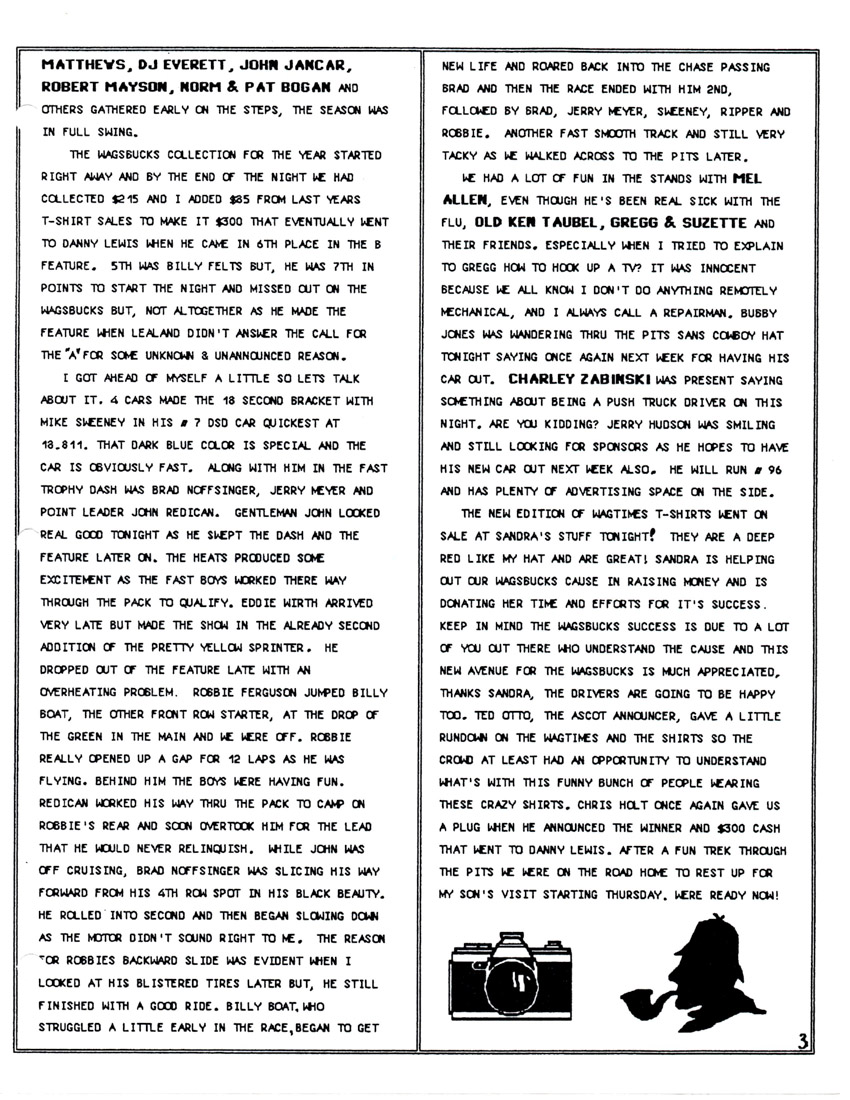 MATTHEWS, DJ EVERETT, JOHN JANCAR, ROBERT MAYSON, NORM & PAT BOGAN AND OTHERS GATHERED EARLY ON THE STEPS, THE SEASON WAS IN FULL SWING.

THE WAGSBUCKS COLLECTION FOR THE YEAR STARTED RIGHT AWAY AND BY THE END OF THE NIGHT WE HAD COLLECTED $215 AND I ADDED $85 FROM LAST YEARS T-SHIRT SALES TO MAKE IT $300 THAT EVENTUALLY WENT TO DANNY LEWIS WHEN HE CAME IN 6TH PLACE IN THE B FEATURE. 5TH WAS BILLY FELTS BUT, HE WAS 7TH IN POINTS TO START THE NIGHT AND MISSED OUT ON THE WAGSBUCKS BUT, NOT ALTOGETHER AS HE MADE THE FEATURE WHEN LEALAND DIDN'T ANSWER THE CALL FOR THE "A" FOR SOME UNKNOWN & UNANNOUNCED REASON.

I GOT AHEAD OF MYSELF A LITTLE SO LETS TALK ABOUT IT. 4 CARS MADE THE 18 SECOND BRACKET WITH MIKE SWEENEY IN HIS # 7 DSD CAR QUICKEST AT 18.811. THAT DARK BLUE COLOR IS SPECIAL AND THE CAR IS OBVIOUSLY FAST. ALONG WITH HIM IN THE FAST TROPHY DASH WAS BRAD NOFFSINGER, JERRY MEYER AND POINT LEADER JOHN REDICAN. GENTLEMAN JOHN LOOKED REAL GOOD TONIGHT AS HE SWEPT THE DASH AND THE FEATURE LATER ON. THE HEATS PRODUCED SOME EXCITEMENT AS THE FAST BOYS WORKED THERE WAY THROUGH THE PACK TO QUALIFY. EDDIE WIRTH ARRIVED VERY LATE BUT MADE THE SHOW IN THE ALREADY SECOND ADDITION OF THE PRETTY YELLOW SPRINTER. HE DROPPED OUT OF THE FEATURE LATE WITH AN OVERHEATING PROBLEM. ROBBIE FERGUSON JUMPED BILLY BOAT, THE OTHER FRONT ROW STARTER, AT THE DROP OF THE GREEN IN THE MAIN AND WE WERE OFF. ROBBIE REALLY OPENED UP A GAP FOR 12 LAPS AS HE WAS FLYING. BEHIND HIM THE BOYS WERE HAVING FUN. REDICAN WORKED HIS WAY THRU THE PACK TO CAMP ON ROBBIE'S REAR AND SOON OVERTOOK HIM FOR THE LEAD THAT HE WOULD NEVER RELINQUISH. WHILE JOHN WAS OFF CRUISING, BRAD NOFFSINGER WAS SLICING HIS WAY FORWARD FROM HIS 4TH ROW SPOT IN HIS BLACK BEAUTY. HE ROLLED INTO SECOND AND THEN BEGAN SLOWING DOWN AS THE MOTOR DIDN'T SOUND RIGHT TO ME. THE REASON FOR ROBBIES BACKWARD SLIDE WAS EVIDENT WHEN I LOOKED AT HIS BLISTERED TIRES LATER BUT, HE STILL FINISHED WITH A GOOD RIDE. BILLY BOAT, WHO STRUGGLED A LITTLE EARLY IN THE RACE, BEGAN TO GET NEW LIFE AND ROARED BACK INTO THE CHASE PASSING BRAD AND THEN THE RACE ENDED WITH HIM 2ND, FOLLOWED BY BRAD, JERRY MEYER, SWEENEY, RIPPER AND ROBBIE. ANOTHER FAST SMOOTH TRACK AND STILL VERY TACKY AS WE WALKED ACROSS TO THE PITS LATER.

WE HAD A LOT OF FUN IN THE STANDS WITH MEL ALLEN, EVEN THOUGH HE'S BEEN REAL SICK WITH THE FLU, OLD KEN TAUBEL, GREGG & SUZETTE AND THEIR FRIENDS. ESPECIALLY WHEN I TRIED TO EXPLAIN TO GREGG HOW TO HOOK UP A TV? IT WAS INNOCENT BECAUSE WE ALL KNOW I DON'T DO ANYTHING REMOTELY MECHANICAL, AND I ALWAYS CALL A REPAIRMAN. BUBBY JONES WAS WANDERING THRU THE PITS SANS COWBOY HAT TONIGHT SAYING ONCE AGAIN NEXT WEEK FOR HAVING HIS CAR OUT. CHARLEY ZABINSKI WAS PRESENT SAYING SOMETHING ABOUT BEING A PUSH TRUCK DRIVER ON THIS NIGHT. ARE YOU KIDDING? JERRY HUDSON WAS SMILING AND STILL LOOKING FOR SPONSORS AS HE HOPES TO HAVE HIS NEW CAR OUT NEXT WEEK ALSO. HE WILL RUN # 96 AND HAS PLENTY OF ADVERTISING SPACE ON THE SIDE.

THE NEW EDITION OF WAGTIMES T-SHIRTS WENT ON SALE AT SANDRA'S STUFF TONIGHT! THEY ARE A DEEP RED LIKE MY HAT AND ARE GREAT! SANDRA IS HELPING OUT OUR WAGSBUCKS CAUSE IN RAISING MONEY AND IS DONATING HER TIME AND EFFORTS FOR IT'S SUCCESS. KEEP IN MIND THE WAGSBUCKS SUCCESS IS DUE TO A LOT OF YOU OUT THERE WHO UNDERSTAND THE CAUSE AND THIS NEW AVENUE FOR THE WAGSBUCKS IS MUCH APPRECIATED, THANKS SANDRA, THE DRIVERS ARE GOING TO BE HAPPY TOO. TED OTTO, THE ASCOT ANNOUNCER, GAVE A LITTLE RUNDOWN ON THE WAGTIMES AND THE SHIRTS SO THE CROWD AT LEAST HAD AN OPPORTUNITY TO UNDERSTAND WHAT'S WITH THIS FUNNY BUNCH OF PEOPLE WEARING THESE CRAZY SHIRTS. CHRIS HOLT ONCE AGAIN GAVE US A PLUG WHEN HE ANNOUNCED THE WINNER AND $300 CASH THAT WENT TO DANNY LEWIS. AFTER A FUN TREK THROUGH THE PITS WE WERE ON THE ROAD HOME TO REST UP FOR MY SON'S VISIT STARTING THURSDAY. WERE READY NOW!

3